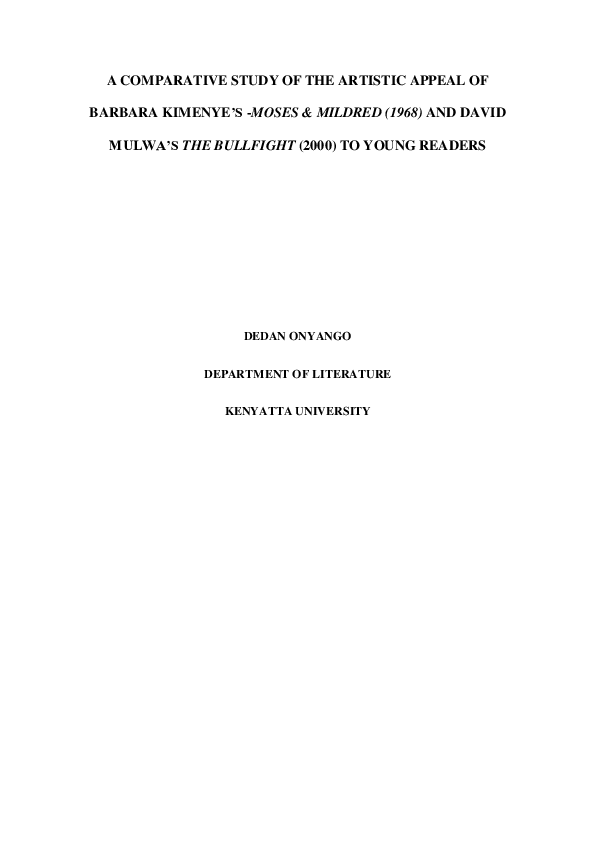 A COMPARATIVE STUDY OF THE ARTISTIC APPEAL OF BARBARA KIMENYE'S -MOSES & MILDRED (1968) AND DAVID MULWA'S THE BULLFIGHT (2000) TO YOUNG READERS

DEDAN ONYANGO

DEPARTMENT OF LITERATURE

KENYATTA UNIVERSITY